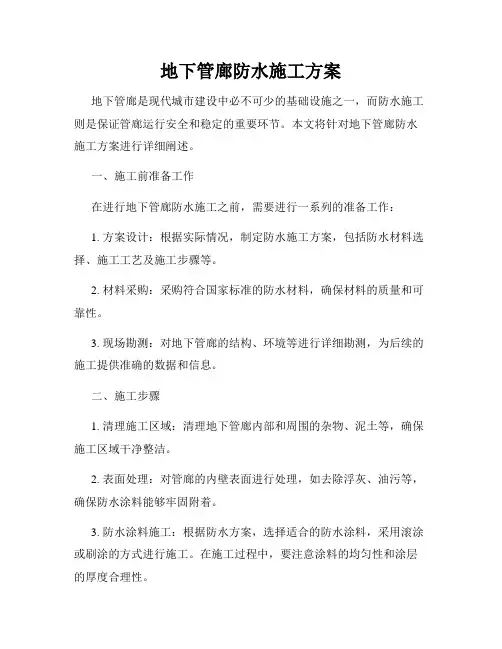 地下管廊防水施工方案

地下管廊是现代城市建设中必不可少的基础设施之一，而防水施工则是保证管廊运行安全和稳定的重要环节。本文将针对地下管廊防水施工方案进行详细阐述。

一、施工前准备工作

在进行地下管廊防水施工之前，需要进行一系列的准备工作：

1. 方案设计：根据实际情况，制定防水施工方案，包括防水材料选择、施工工艺及施工步骤等。

2. 材料采购：采购符合国家标准的防水材料，确保材料的质量和可靠性。

3. 现场勘测：对地下管廊的结构、环境等进行详细勘测，为后续的施工提供准确的数据和信息。

二、施工步骤

1. 清理施工区域：清理地下管廊内部和周围的杂物、泥土等，确保施工区域干净整洁。

2. 表面处理：对管廊的内壁表面进行处理，如去除浮灰、油污等，确保防水涂料能够牢固附着。

3. 防水涂料施工：根据防水方案，选择适合的防水涂料，采用滚涂或刷涂的方式进行施工。在施工过程中，要注意涂料的均匀性和涂层的厚度合理性。